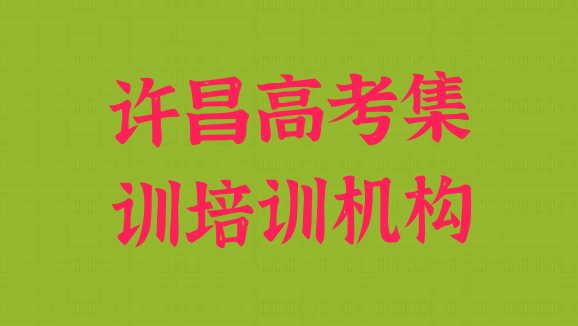 许昌高考集训培训机构